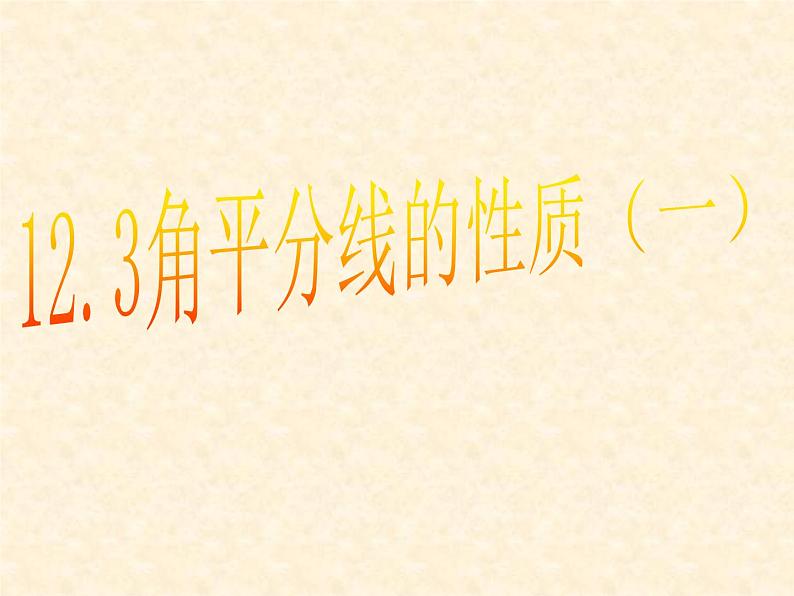 12.3角平分线的性质（一）